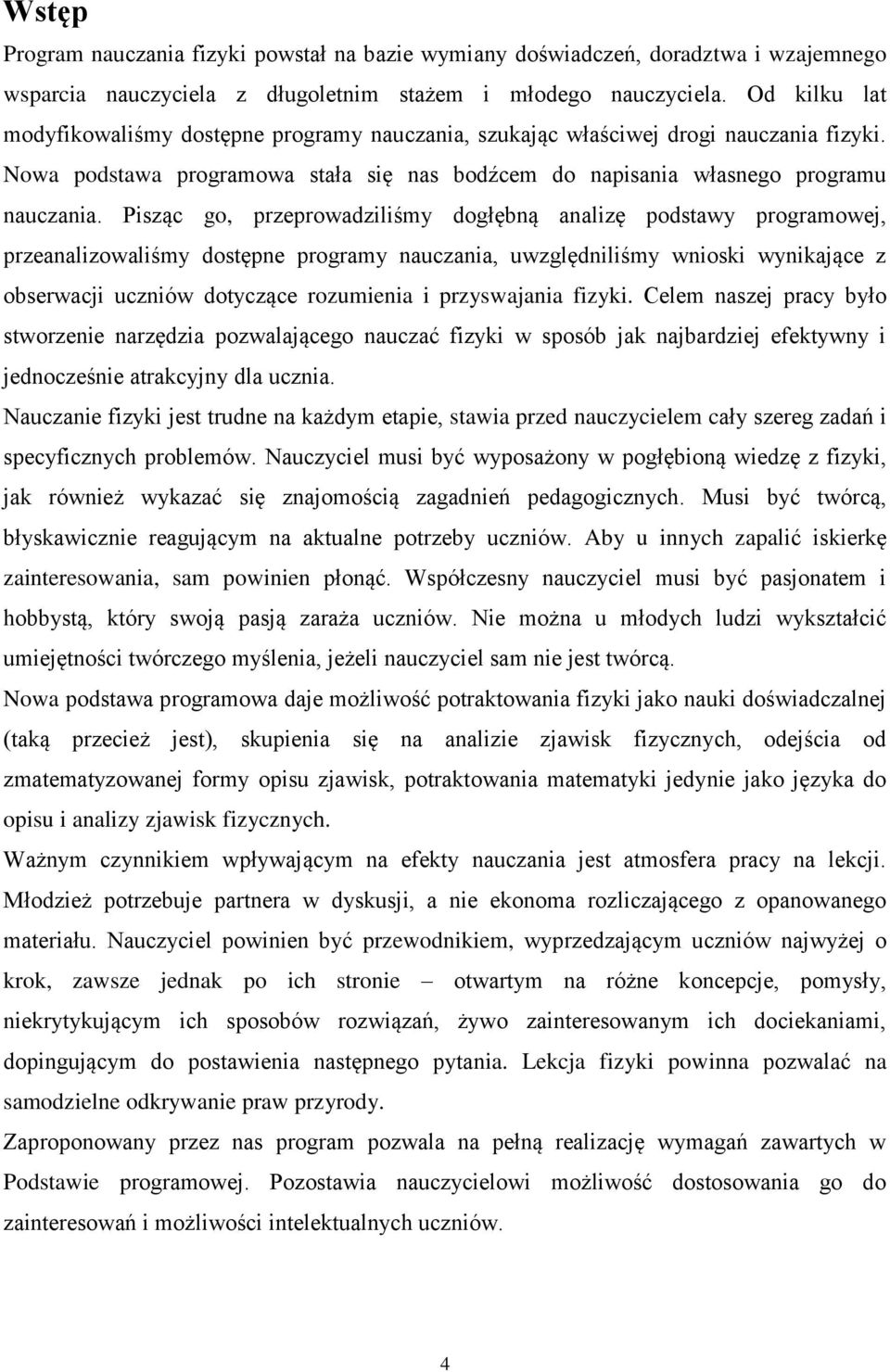 Wstęp

Program nauczania fizyki powstał na bazie wymiany doświadczeń, doradztwa i wzajemnego wsparcia nauczyciela z długoletnim stażem i młodego nauczyciela. Od kilku lat modyfikowaliśmy dostępne programy nauczania, szukając właściwej drogi nauczania fizyki. Nowa podstawa programowa stała się nas bodźcem do napisania własnego programu nauczania. Pisząc go, przeprowadziliśmy dogłębną analizę podstawy programowej, przeanalizowaliśmy dostępne programy nauczania, uwzględniliśmy wnioski wynikające z obserwacji uczniów dotyczące rozumienia i przyswajania fizyki. Celem naszej pracy było stworzenie narzędzia pozwalającego nauczać fizyki w sposób jak najbardziej efektywny i jednocześnie atrakcyjny dla ucznia.

Nauczanie fizyki jest trudne na każdym etapie, stawia przed nauczycielem cały szereg zadań i specyficznych problemów. Nauczyciel musi być wyposażony w pogłębioną wiedzę z fizyki, jak również wykazać się znajomością zagadnień pedagogicznych. Musi być twórcą, błyskawicznie reagującym na aktualne potrzeby uczniów. Aby u innych zapalić iskierkę zainteresowania, sam powinien płonąć. Współczesny nauczyciel musi być pasjonatem i hobbystą, który swoją pasją zaraża uczniów. Nie można u młodych ludzi wykształcić umiejętności twórczego myślenia, jeżeli nauczyciel sam nie jest twórcą.

Nowa podstawa programowa daje możliwość potraktowania fizyki jako nauki doświadczalnej (taką przecież jest), skupienia się na analizie zjawisk fizycznych, odejścia od zmatematyzowanej formy opisu zjawisk, potraktowania matematyki jedynie jako języka do opisu i analizy zjawisk fizycznych.

Ważnym czynnikiem wpływającym na efekty nauczania jest atmosfera pracy na lekcji. Młodzież potrzebuje partnera w dyskusji, a nie ekonoma rozliczającego z opanowanego materiału. Nauczyciel powinien być przewodnikiem, wyprzedzającym uczniów najwyżej o krok, zawsze jednak po ich stronie – otwartym na różne koncepcje, pomysły, niekrytykującym ich sposobów rozwiązań, żywo zainteresowanym ich dociekaniami, dopingującym do postawienia następnego pytania. Lekcja fizyki powinna pozwalać na samodzielne odkrywanie praw przyrody.

Zaproponowany przez nas program pozwala na pełną realizację wymagań zawartych w Podstawie programowej. Pozostawia nauczycielowi możliwość dostosowania go do zainteresowań i możliwości intelektualnych uczniów.

4